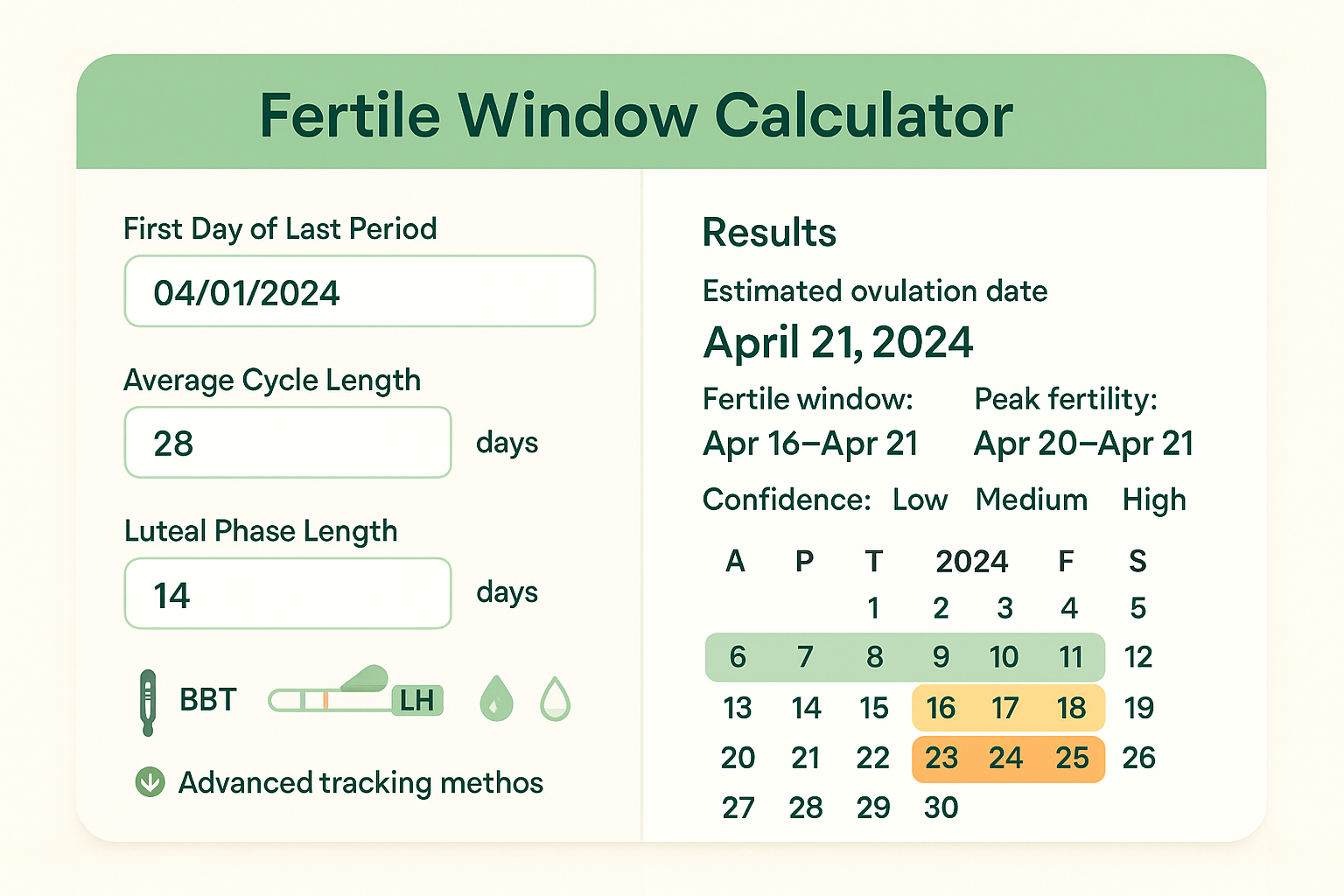 Fertile Window Calculator

First Day of Last Period

04/01/2024

Average Cycle Length

28

days

Luteal Phase Length

14

days

BBT

LH

Advanced tracking methos

Results

Estimated ovulation date

April 21, 2024

Fertile window:
Apr 16–Apr 21

Peak fertility:
Apr 20–Apr 21

Confidence: Low Medium High

| A | P | T | 2024 | | F | S |
|---|---|---|---|---|---|---|
| | | 1 | 2 | 3 | 4 | 5 |
| 6 | 7 | 8 | 9 | 10 | 11 | 12 |
| 13 | 14 | 15 | 16 | 17 | 18 | 19 |
| 20 | 21 | 22 | 23 | 24 | 25 | 26 |
| 27 | 28 | 29 | 30 | | | |